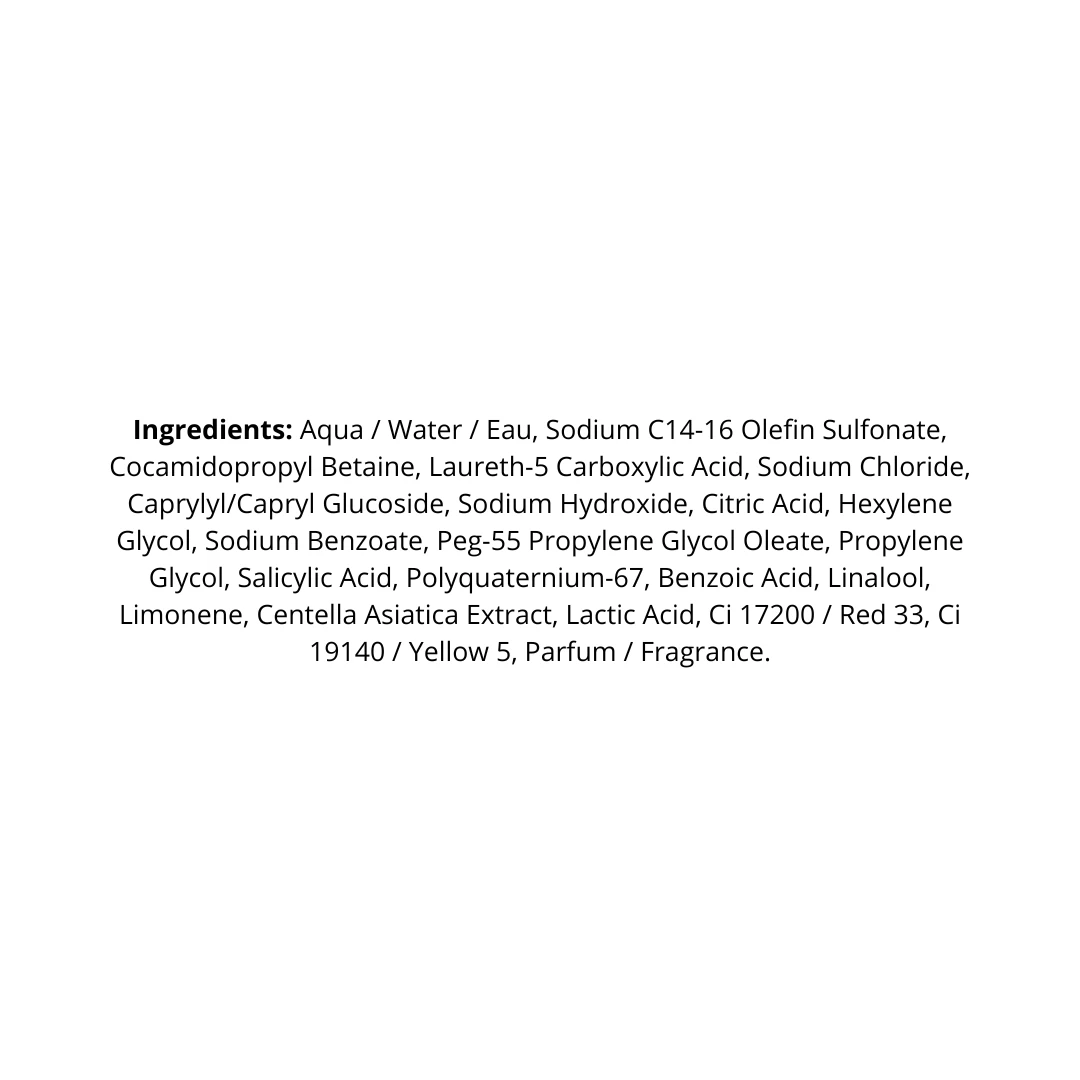 Ingredients: Aqua / Water / Eau, Sodium C14-16 Olefin Sulfonate, Cocamidopropyl Betaine, Laureth-5 Carboxylic Acid, Sodium Chloride, Caprylyl/Capryl Glucoside, Sodium Hydroxide, Citric Acid, Hexylene Glycol, Sodium Benzoate, Peg-55 Propylene Glycol Oleate, Propylene Glycol, Salicylic Acid, Polyquaternium-67, Benzoic Acid, Linalool, Limonene, Centella Asiatica Extract, Lactic Acid, Ci 17200 / Red 33, Ci 19140 / Yellow 5, Parfum / Fragrance.